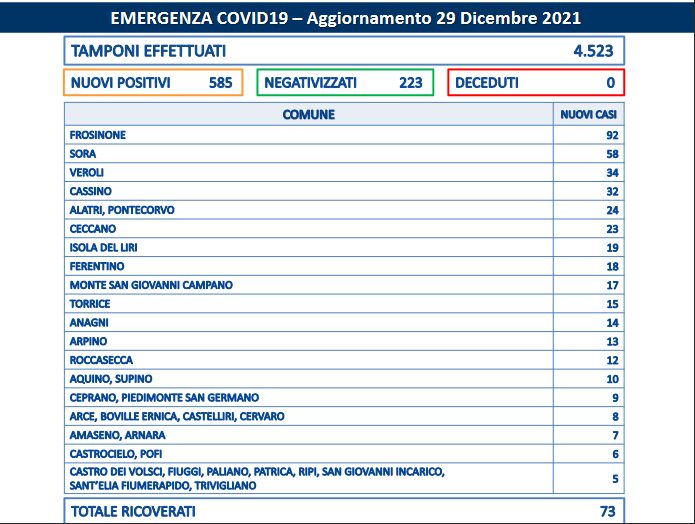 EMERGENZA COVID19 – Aggiornamento 29 Dicembre 2021

TAMPONI EFFETTUATI 4.523

NUOVI POSITIVI 585

NEGATIVIZZATI 223

DECEDUTI 0

| COMUNE | NUOVI CASI |
|---|---|
| FROSINONE | 92 |
| SORA | 58 |
| VEROLI | 34 |
| CASSINO | 32 |
| ALATRI, PONTECORVO | 24 |
| CECCANO | 23 |
| ISOLA DEL LIRI | 19 |
| FERENTINO | 18 |
| MONTE SAN GIOVANNI CAMPANO | 17 |
| TORRICE | 15 |
| ANAGNI | 14 |
| ARPINO | 13 |
| ROCCASECCA | 12 |
| AQUINO, SUPINO | 10 |
| CEPRANO, PIEDIMONTE SAN GERMANO | 9 |
| ARCE, BOVILLE ERNICA, CASTELLIRI, CERVARO | 8 |
| AMASENO, ARNARA | 7 |
| CASTROCIELO, POFI | 6 |
| CASTRO DEI VOLSCI, FIUGGI, PALIANO, PATRICA, RIPI, SAN GIOVANNI INCARICO, SANT'ELIA FIUMERAPIDO, TRIVIGLIANO | 5 |

TOTALE RICOVERATI 73